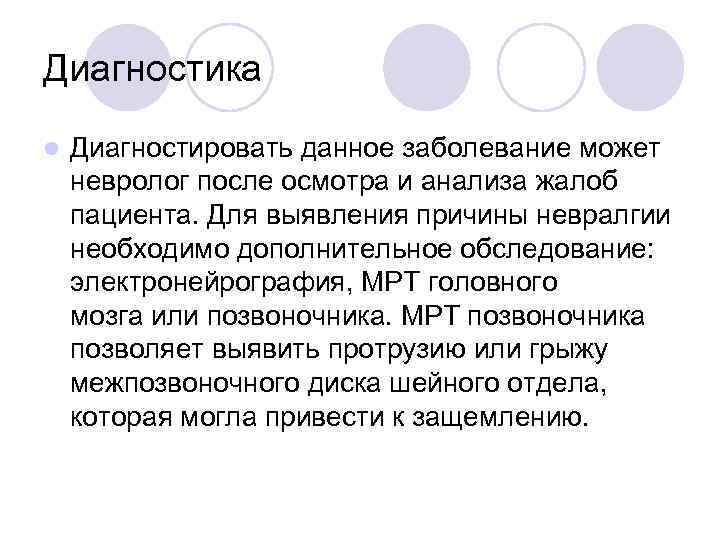 Диагностика

Диагностировать данное заболевание может невролог после осмотра и анализа жалоб пациента. Для выявления причины невралгии необходимо дополнительное обследование: электронейрография, МРТ головного мозга или позвоночника. МРТ позвоночника позволяет выявить протрузию или грыжу межпозвоночного диска шейного отдела, которая могла привести к защемлению.